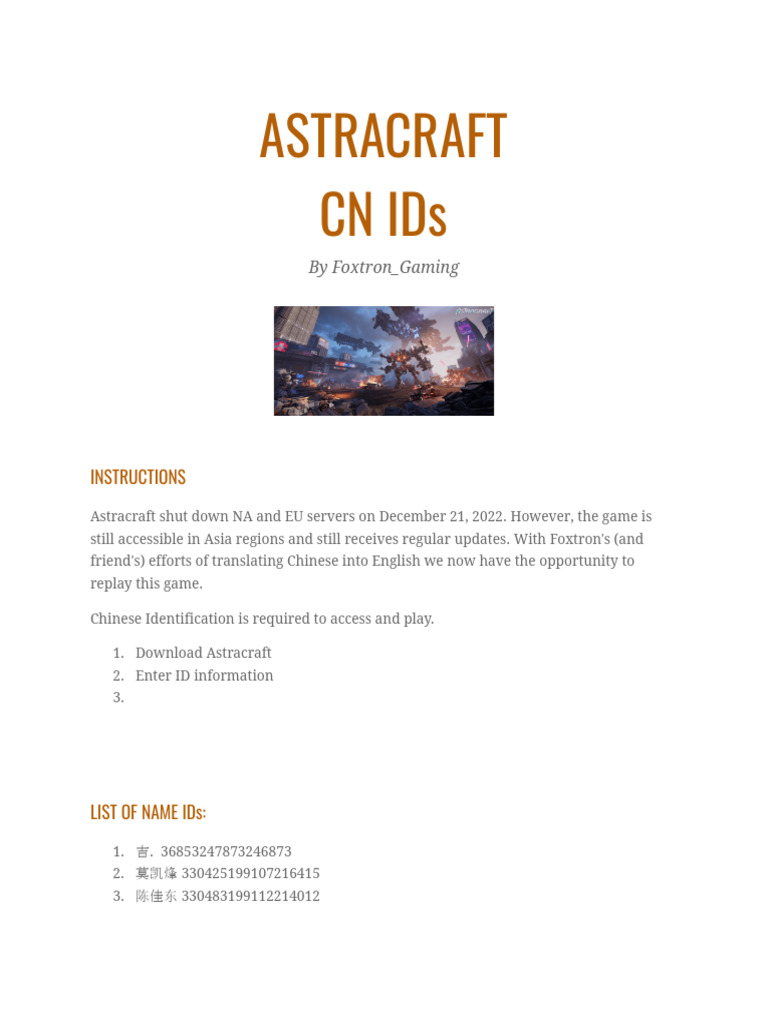 ASTRACRAFT
CN IDs

By Foxtron_Gaming

INSTRUCTIONS

Astracraft shut down NA and EU servers on December 21, 2022. However, the game is still accessible in Asia regions and still receives regular updates. With Foxtron's (and friend's) efforts of translating Chinese into English we now have the opportunity to replay this game.

Chinese Identification is required to access and play.

1. Download Astracraft
2. Enter ID information
3.

LIST OF NAME IDs:

1. 吉. 36853247873246873
2. 莫凯烽 330425199107216415
3. 陈佳东 330483199112214012